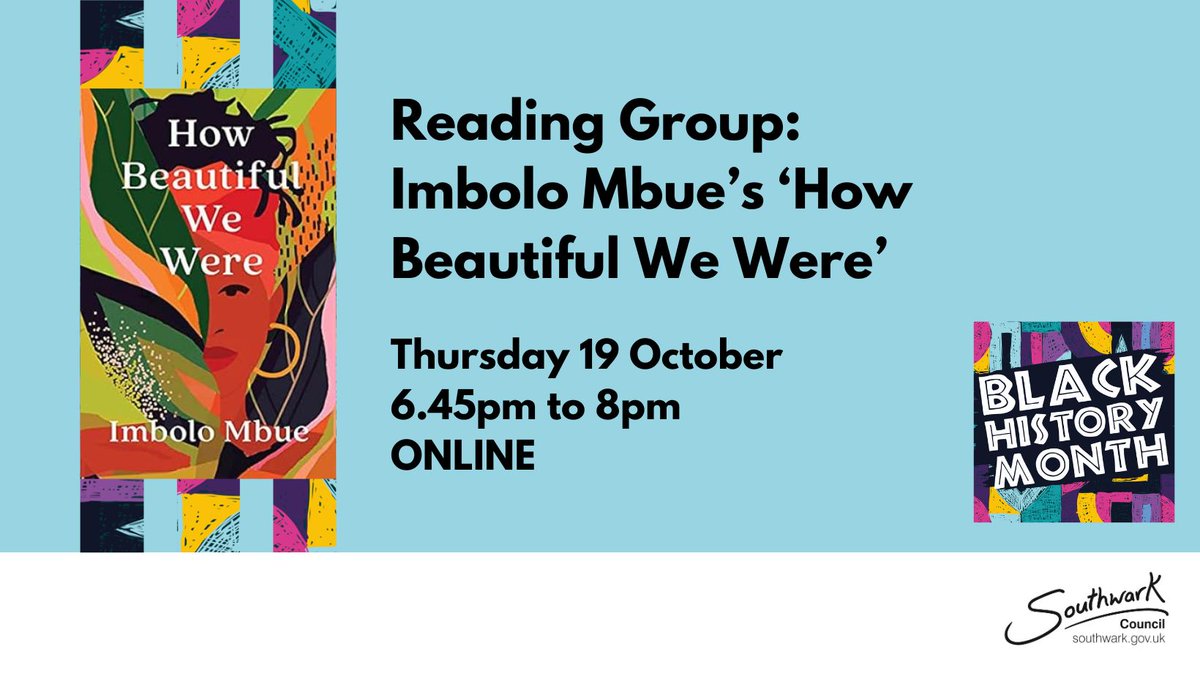 How Beautiful We Were

Imbolo Mbue

Reading Group: Imbolo Mbue's 'How Beautiful We Were'

Thursday 19 October
6.45pm to 8pm
ONLINE

BLACK HISTORY MONTH

Southwark Council
southwark.gov.uk